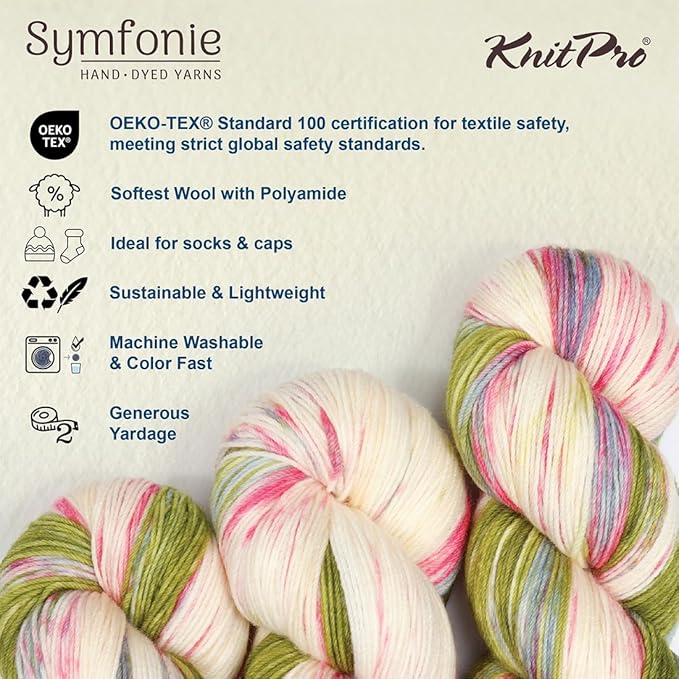 Symfonie
HAND·DYED YARNS

KnitPro®

OEKO TEX®

OEKO-TEX® Standard 100 certification for textile safety, meeting strict global safety standards.

%

Softest Wool with Polyamide

Ideal for socks & caps

Sustainable & Lightweight

Machine Washable & Color Fast

2

Generous Yardage